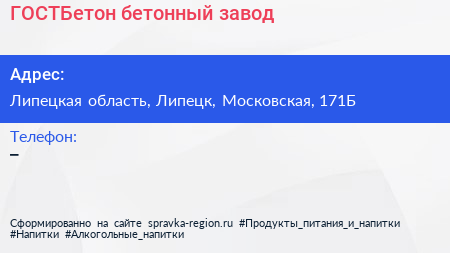 ГОСТБетон бетонный завод

Адрес:

Липецкая область, Липецк, Московская, 171Б

Телефон:

–

Сформированно на сайте spravka-region.ru #Продукты_питания_и_напитки #Напитки #Алкогольные_напитки